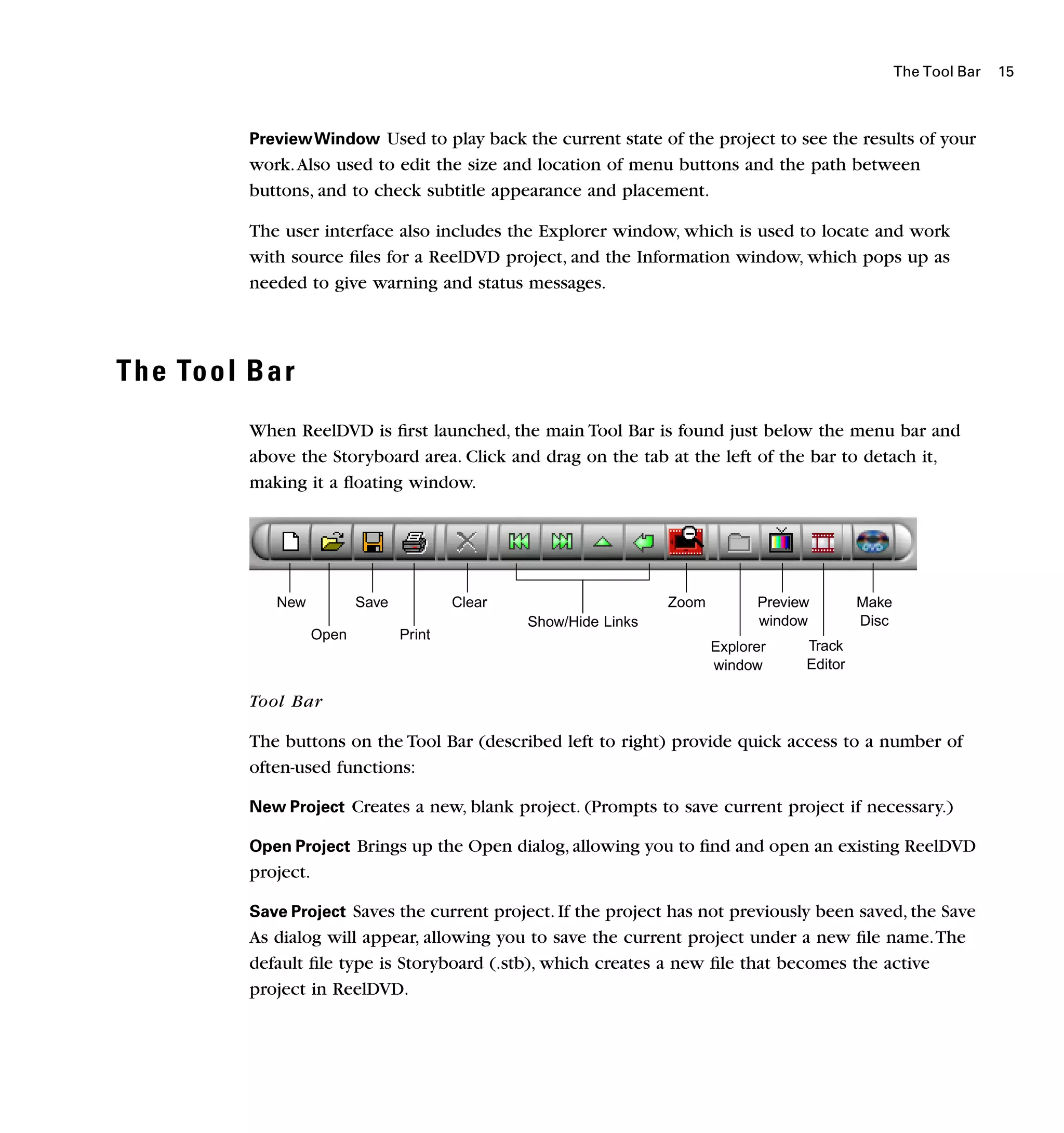 The Tool Bar 15

Preview Window Used to play back the current state of the project to see the results of your work. Also used to edit the size and location of menu buttons and the path between buttons, and to check subtitle appearance and placement.

The user interface also includes the Explorer window, which is used to locate and work with source files for a ReelDVD project, and the Information window, which pops up as needed to give warning and status messages.

The Tool Bar

When ReelDVD is first launched, the main Tool Bar is found just below the menu bar and above the Storyboard area. Click and drag on the tab at the left of the bar to detach it, making it a floating window.

New
Open
Save
Print
Clear
Show/Hide Links
Zoom
Explorer window
Preview window
Track Editor
Make Disc

Tool Bar

The buttons on the Tool Bar (described left to right) provide quick access to a number of often-used functions:

New Project Creates a new, blank project. (Prompts to save current project if necessary.)

Open Project Brings up the Open dialog, allowing you to find and open an existing ReelDVD project.

Save Project Saves the current project. If the project has not previously been saved, the Save As dialog will appear, allowing you to save the current project under a new file name. The default file type is Storyboard (.stb), which creates a new file that becomes the active project in ReelDVD.